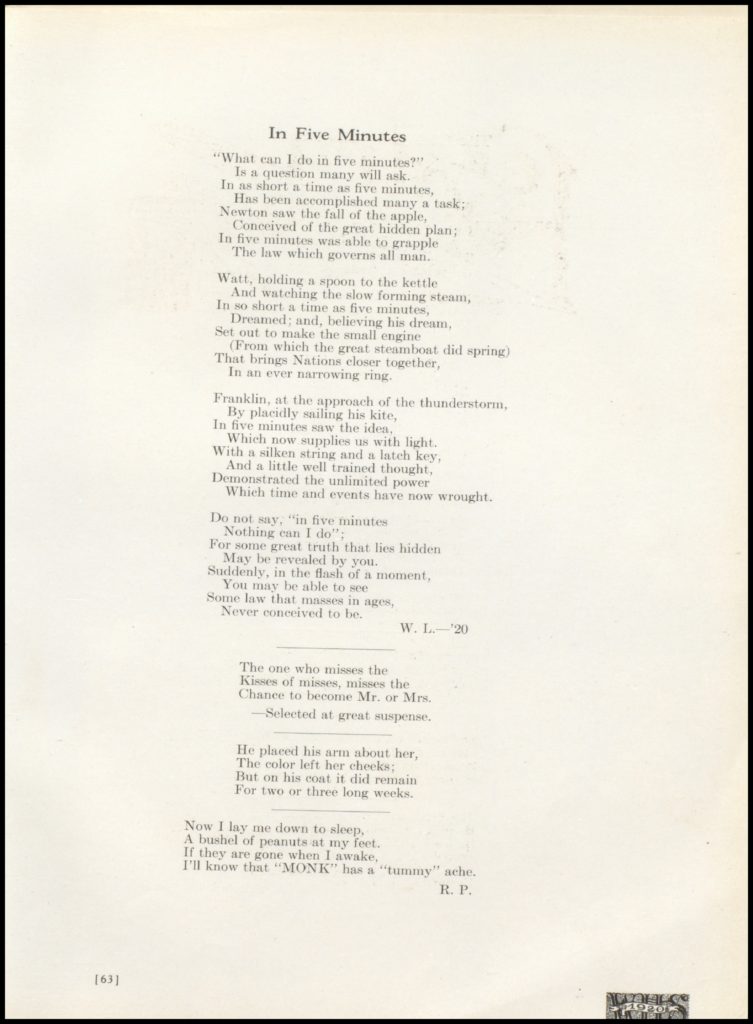 In Five Minutes

"What can I do in five minutes?"
Is a question many will ask.
In as short a time as five minutes,
Has been accomplished many a task;
Newton saw the fall of the apple,
Conceived of the great hidden plan;
In five minutes was able to grapple
The law which governs all man.

Watt, holding a spoon to the kettle
And watching the slow forming steam,
In so short a time as five minutes,
Dreamed; and, believing his dream,
Set out to make the small engine
(From which the great steamboat did spring)
That brings Nations closer together,
In an ever narrowing ring.

Franklin, at the approach of the thunderstorm,
By placidly sailing his kite,
In five minutes saw the idea,
Which now supplies us with light.
With a silken string and a latch key,
And a little well trained thought,
Demonstrated the unlimited power
Which time and events have now wrought.

Do not say, "in five minutes
Nothing can I do";
For some great truth that lies hidden
May be revealed by you.
Suddenly, in the flash of a moment,
You may be able to see
Some law that masses in ages,
Never conceived to be.

W. L.—'20

The one who misses the
Kisses of misses, misses the
Chance to become Mr. or Mrs.
—Selected at great suspense.

He placed his arm about her,
The color left her cheeks;
But on his coat it did remain
For two or three long weeks.

Now I lay me down to sleep,
A bushel of peanuts at my feet.
If they are gone when I awake,
I'll know that "MONK" has a "tummy" ache.

R. P.

[63]

1920